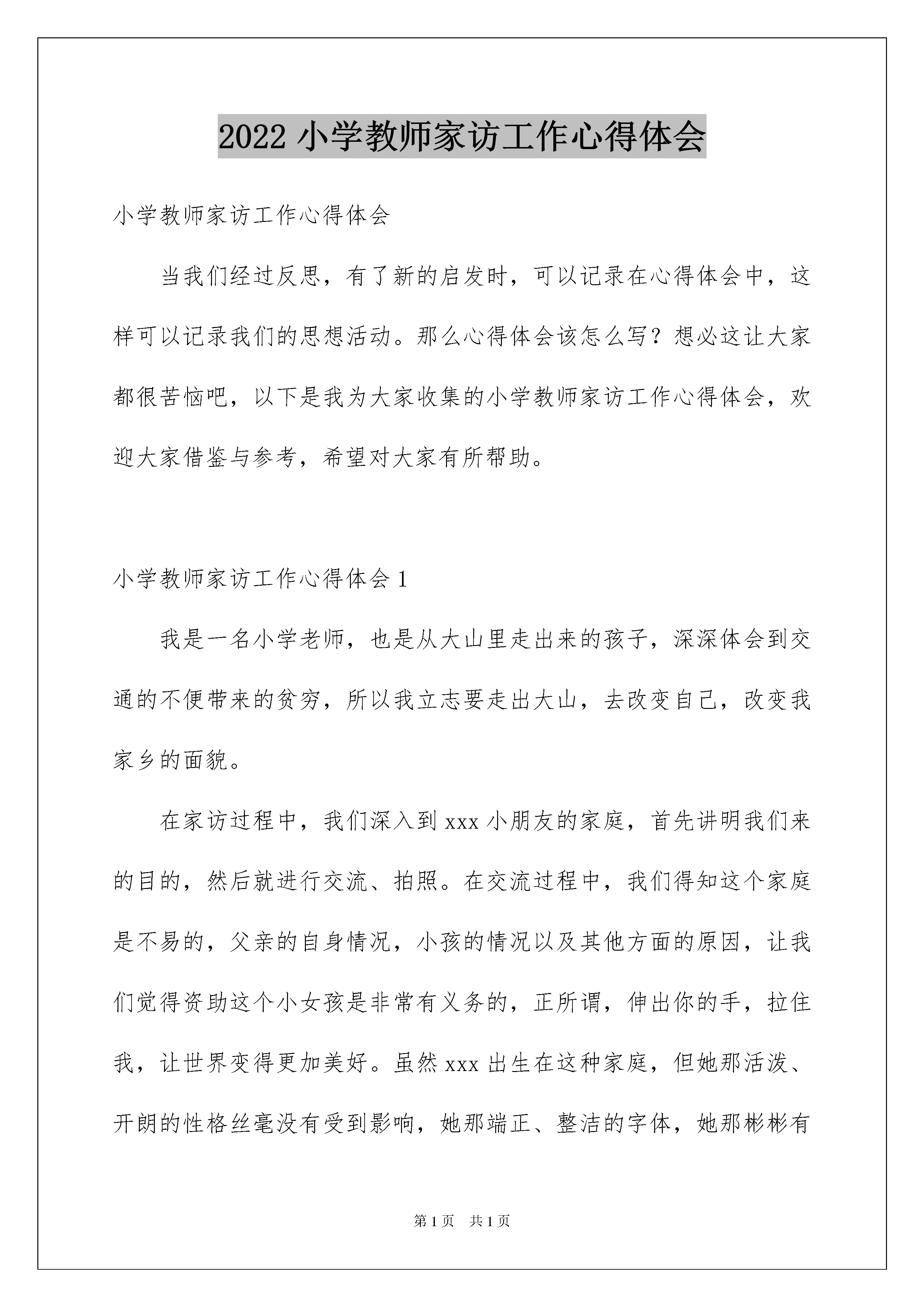 2022 小学教师家访工作心得体会

小学教师家访工作心得体会

当我们经过反思，有了新的启发时，可以记录在心得体会中，这样可以记录我们的思想活动。那么心得体会该怎么写？想必这让大家都很苦恼吧，以下是我为大家收集的小学教师家访工作心得体会，欢迎大家借鉴与参考，希望对大家有所帮助。

小学教师家访工作心得体会 1

我是一名小学老师，也是从大山里走出来的孩子，深深体会到交通的不便带来的贫穷，所以我立志要走出大山，去改变自己，改变我家乡的面貌。

在家访过程中，我们深入到 xxx 小朋友的家庭，首先讲明我们来的目的，然后就进行交流、拍照。在交流过程中，我们得知这个家庭是不易的，父亲的自身情况，小孩的情况以及其他方面的原因，让我们觉得资助这个小女孩是非常有义务的，正所谓，伸出你的手，拉住我，让世界变得更加美好。虽然 xxx 出生在这种家庭，但她那活泼、开朗的性格丝毫没有受到影响，她那端正、整洁的字体，她那彬彬有

第 1 页 共 1 页